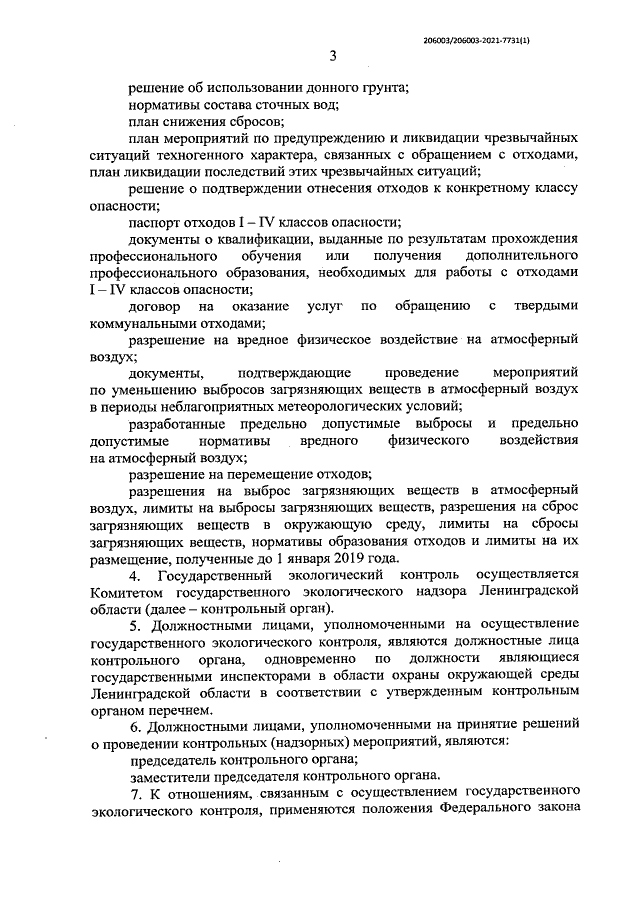 206003/206003-2021-7731(1)

3

решение об использовании донного грунта;

нормативы состава сточных вод;

план снижения сбросов;

план мероприятий по предупреждению и ликвидации чрезвычайных ситуаций техногенного характера, связанных с обращением с отходами, план ликвидации последствий этих чрезвычайных ситуаций;

решение о подтверждении отнесения отходов к конкретному классу опасности;

паспорт отходов I – IV классов опасности;

документы о квалификации, выданные по результатам прохождения профессионального обучения или получения дополнительного профессионального образования, необходимых для работы с отходами I – IV классов опасности;

договор на оказание услуг по обращению с твердыми коммунальными отходами;

разрешение на вредное физическое воздействие на атмосферный воздух;

документы, подтверждающие проведение мероприятий по уменьшению выбросов загрязняющих веществ в атмосферный воздух в периоды неблагоприятных метеорологических условий;

разработанные предельно допустимые выбросы и предельно допустимые нормативы вредного физического воздействия на атмосферный воздух;

разрешение на перемещение отходов;

разрешения на выброс загрязняющих веществ в атмосферный воздух, лимиты на выбросы загрязняющих веществ, разрешения на сброс загрязняющих веществ в окружающую среду, лимиты на сбросы загрязняющих веществ, нормативы образования отходов и лимиты на их размещение, полученные до 1 января 2019 года.

4. Государственный экологический контроль осуществляется Комитетом государственного экологического надзора Ленинградской области (далее – контрольный орган).

5. Должностными лицами, уполномоченными на осуществление государственного экологического контроля, являются должностные лица контрольного органа, одновременно по должности являющиеся государственными инспекторами в области охраны окружающей среды Ленинградской области в соответствии с утвержденным контрольным органом перечнем.

6. Должностными лицами, уполномоченными на принятие решений о проведении контрольных (надзорных) мероприятий, являются:

председатель контрольного органа;

заместители председателя контрольного органа.

7. К отношениям, связанным с осуществлением государственного экологического контроля, применяются положения Федерального закона